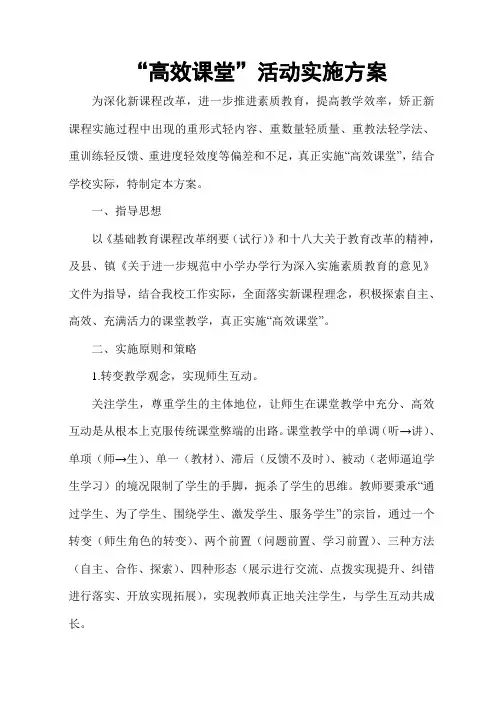 “高效课堂”活动实施方案

为深化新课程改革，进一步推进素质教育，提高教学效率，矫正新课程实施过程中出现的重形式轻内容、重数量轻质量、重教法轻学法、重训练轻反馈、重进度轻效度等偏差和不足，真正实施“高效课堂”，结合学校实际，特制定本方案。

一、指导思想

以《基础教育课程改革纲要（试行）》和十八大关于教育改革的精神，及县、镇《关于进一步规范中小学办学行为深入实施素质教育的意见》文件为指导，结合我校工作实际，全面落实新课程理念，积极探索自主、高效、充满活力的课堂教学，真正实施“高效课堂”。

二、实施原则和策略

1.转变教学观念，实现师生互动。

关注学生，尊重学生的主体地位，让师生在课堂教学中充分、高效互动是从根本上克服传统课堂弊端的出路。课堂教学中的单调（听→讲）、单项（师→生）、单一（教材）、滞后（反馈不及时）、被动（老师逼迫学生学习）的境况限制了学生的手脚，扼杀了学生的思维。教师要秉承“通过学生、为了学生、围绕学生、激发学生、服务学生”的宗旨，通过一个转变（师生角色的转变）、两个前置（问题前置、学习前置）、三种方法（自主、合作、探索）、四种形态（展示进行交流、点拨实现提升、纠错进行落实、开放实现拓展），实现教师真正地关注学生，与学生互动共成长。